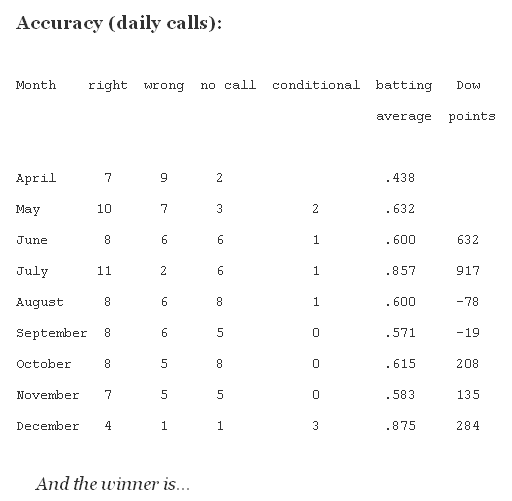 Accuracy (daily calls):

| Month | right | wrong | no call | conditional | batting average | Dow points |
|---|---|---|---|---|---|---|
| April | 7 | 9 | 2 | | .438 | |
| May | 10 | 7 | 3 | 2 | .632 | |
| June | 8 | 6 | 6 | 1 | .600 | 632 |
| July | 11 | 2 | 6 | 1 | .857 | 917 |
| August | 8 | 6 | 8 | 1 | .600 | -78 |
| September | 8 | 6 | 5 | 0 | .571 | -19 |
| October | 8 | 5 | 8 | 0 | .615 | 208 |
| November | 7 | 5 | 5 | 0 | .583 | 135 |
| December | 4 | 1 | 1 | 3 | .875 | 284 |

And the winner is...